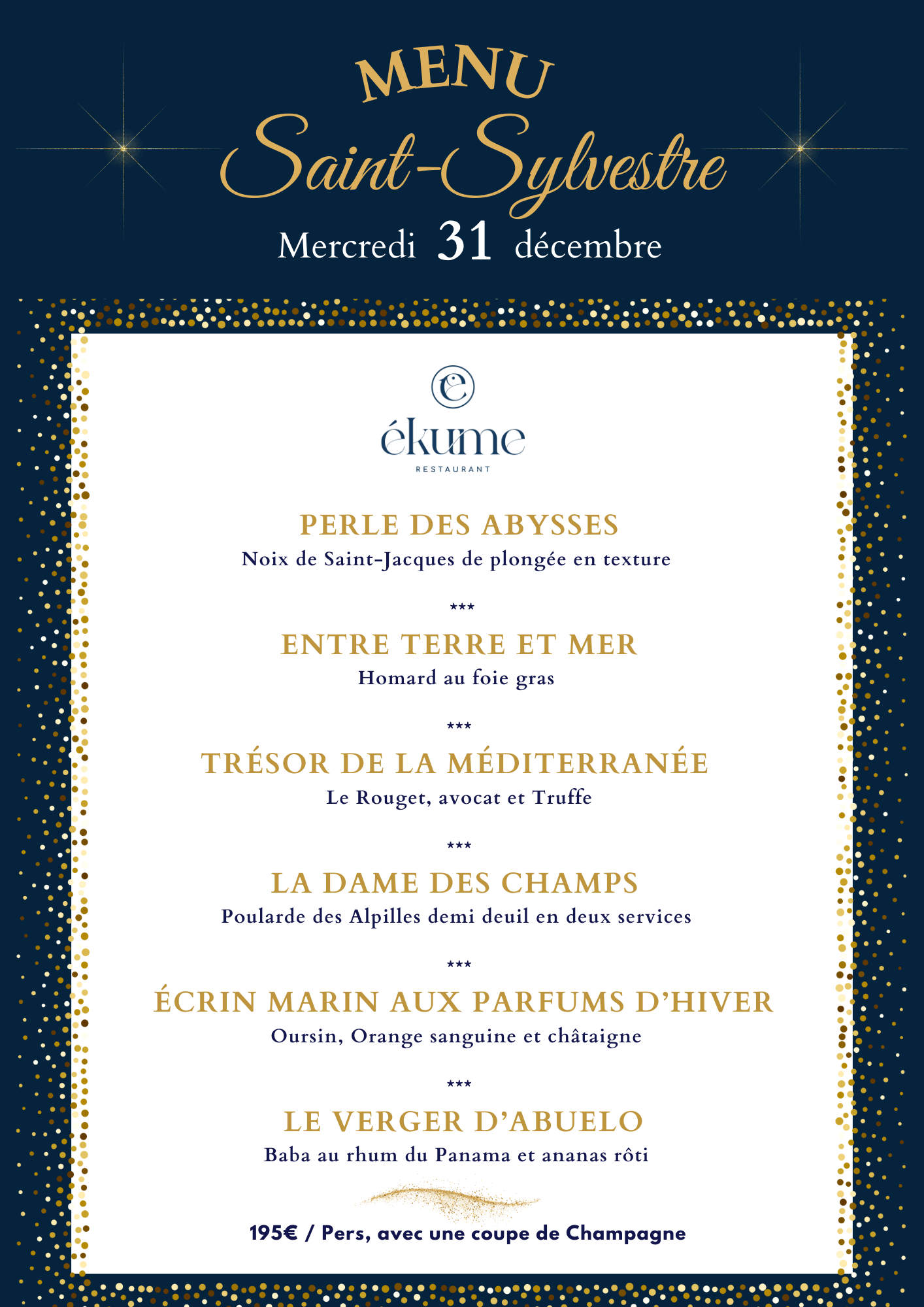 MENU
Saint-Sylvestre
Mercredi 31 décembre

e
ékume
RESTAURANT

PERLE DES ABYSSES
Noix de Saint-Jacques de plongée en texture

***

ENTRE TERRE ET MER
Homard au foie gras

***

TRÉSOR DE LA MÉDITERRANÉE
Le Rouget, avocat et Truffe

***

LA DAME DES CHAMPS
Poularde des Alpilles demi deuil en deux services

***

ÉCRIN MARIN AUX PARFUMS D'HIVER
Oursin, Orange sanguine et châtaigne

***

LE VERGER D'ABUELO
Baba au rhum du Panama et ananas rôti

195€ / Pers, avec une coupe de Champagne